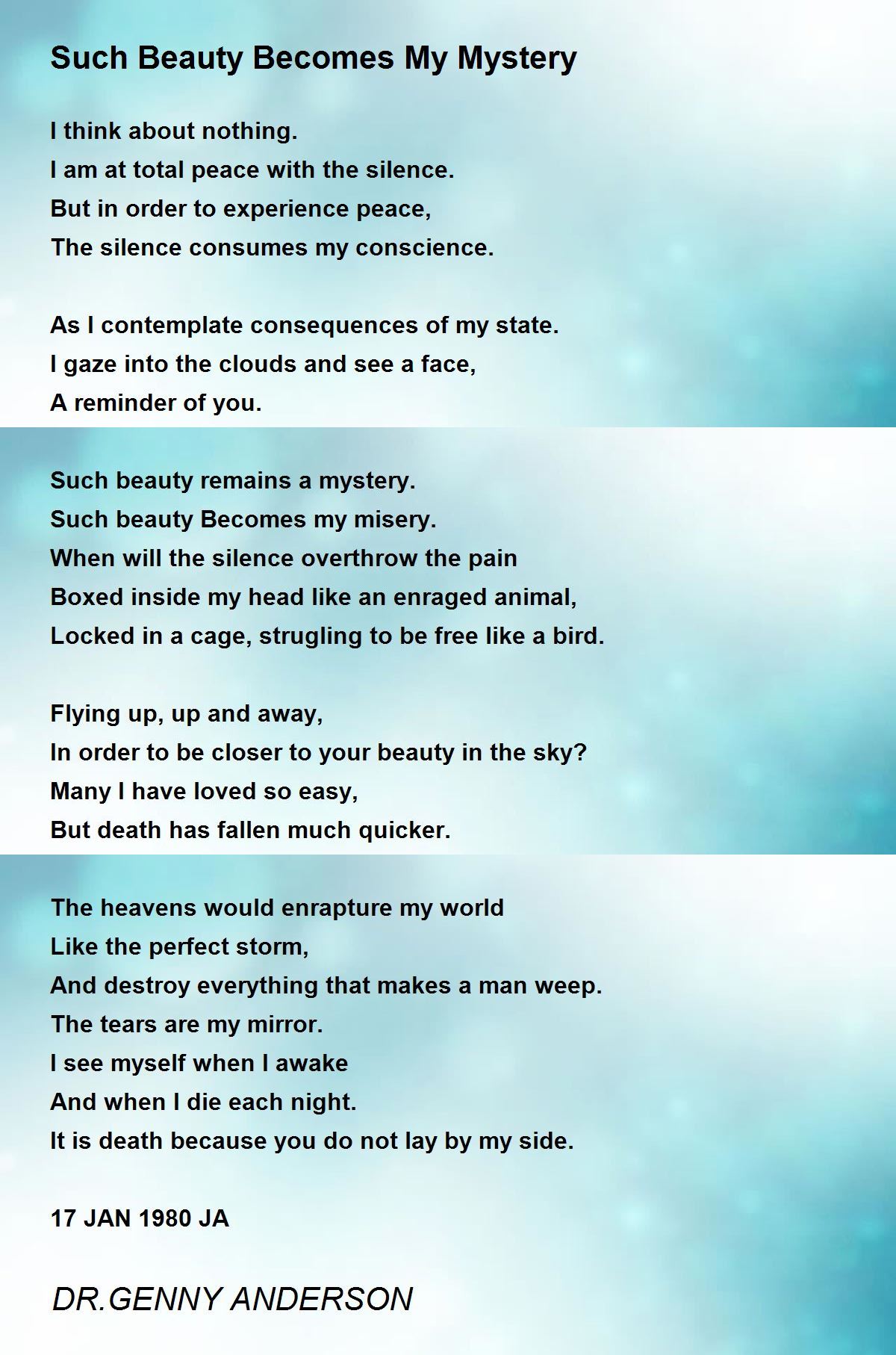 Such Beauty Becomes My Mystery

I think about nothing.
I am at total peace with the silence.
But in order to experience peace,
The silence consumes my conscience.

As I contemplate consequences of my state.
I gaze into the clouds and see a face,
A reminder of you.

Such beauty remains a mystery.
Such beauty Becomes my misery.
When will the silence overthrow the pain
Boxed inside my head like an enraged animal,
Locked in a cage, strugling to be free like a bird.

Flying up, up and away,
In order to be closer to your beauty in the sky?
Many I have loved so easy,
But death has fallen much quicker.

The heavens would enrapture my world
Like the perfect storm,
And destroy everything that makes a man weep.
The tears are my mirror.
I see myself when I awake
And when I die each night.
It is death because you do not lay by my side.

17 JAN 1980 JA

DR.GENNY ANDERSON